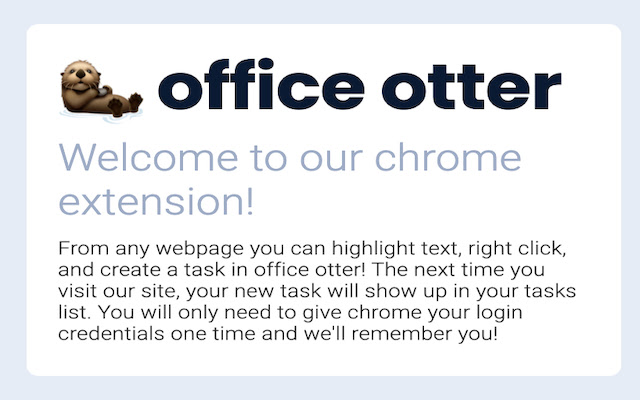 office otter

Welcome to our chrome extension!

From any webpage you can highlight text, right click, and create a task in office otter! The next time you visit our site, your new task will show up in your tasks list. You will only need to give chrome your login credentials one time and we'll remember you!